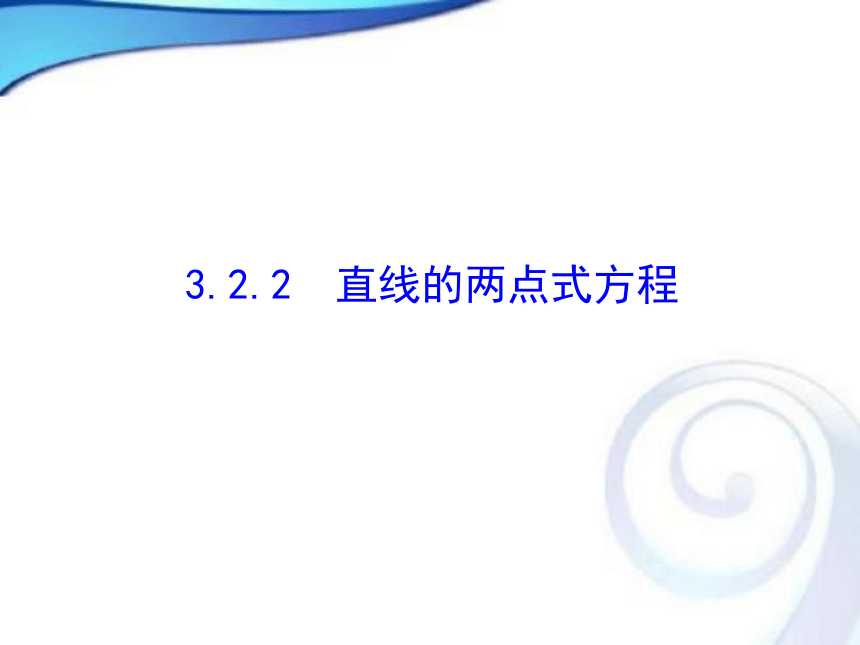 3.2.2 直线的两点式方程